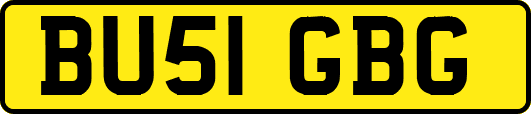 BU51 GBG